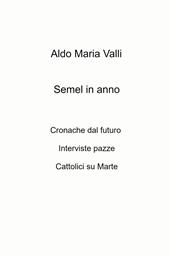 Aldo Maria Valli

Semel in anno

Cronache dal futuro

Interviste pazze

Cattolici su Marte